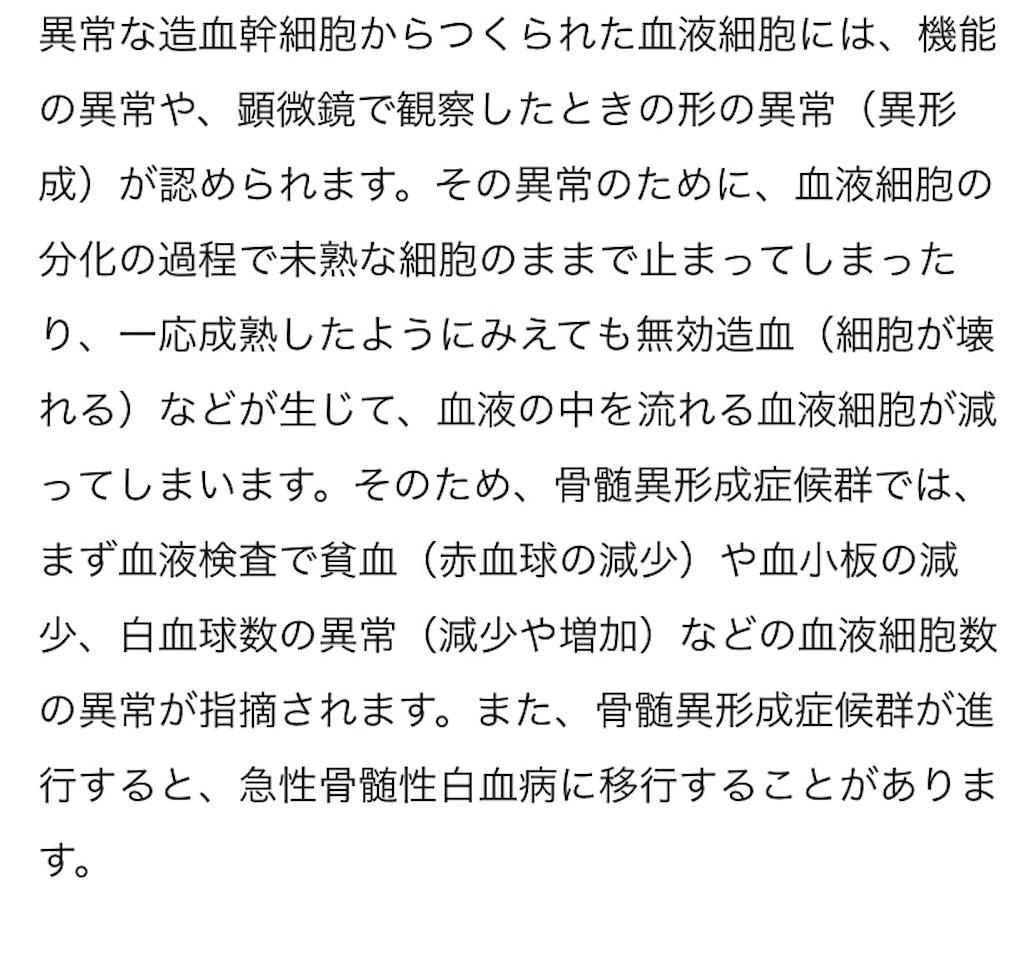 異常な造血幹細胞からつくられた血液細胞には、機能の異常や、顕微鏡で観察したときの形の異常（異形成）が認められます。その異常のために、血液細胞の分化の過程で未熟な細胞のままで止まってしまったり、一応成熟したようにみえても無効造血（細胞が壊れる）などが生じて、血液の中を流れる血液細胞が減ってしまいます。そのため、骨髄異形成症候群では、まず血液検査で貧血（赤血球の減少）や血小板の減少、白血球数の異常（減少や増加）などの血液細胞数の異常が指摘されます。また、骨髄異形成症候群が進行すると、急性骨髄性白血病に移行することがあります。